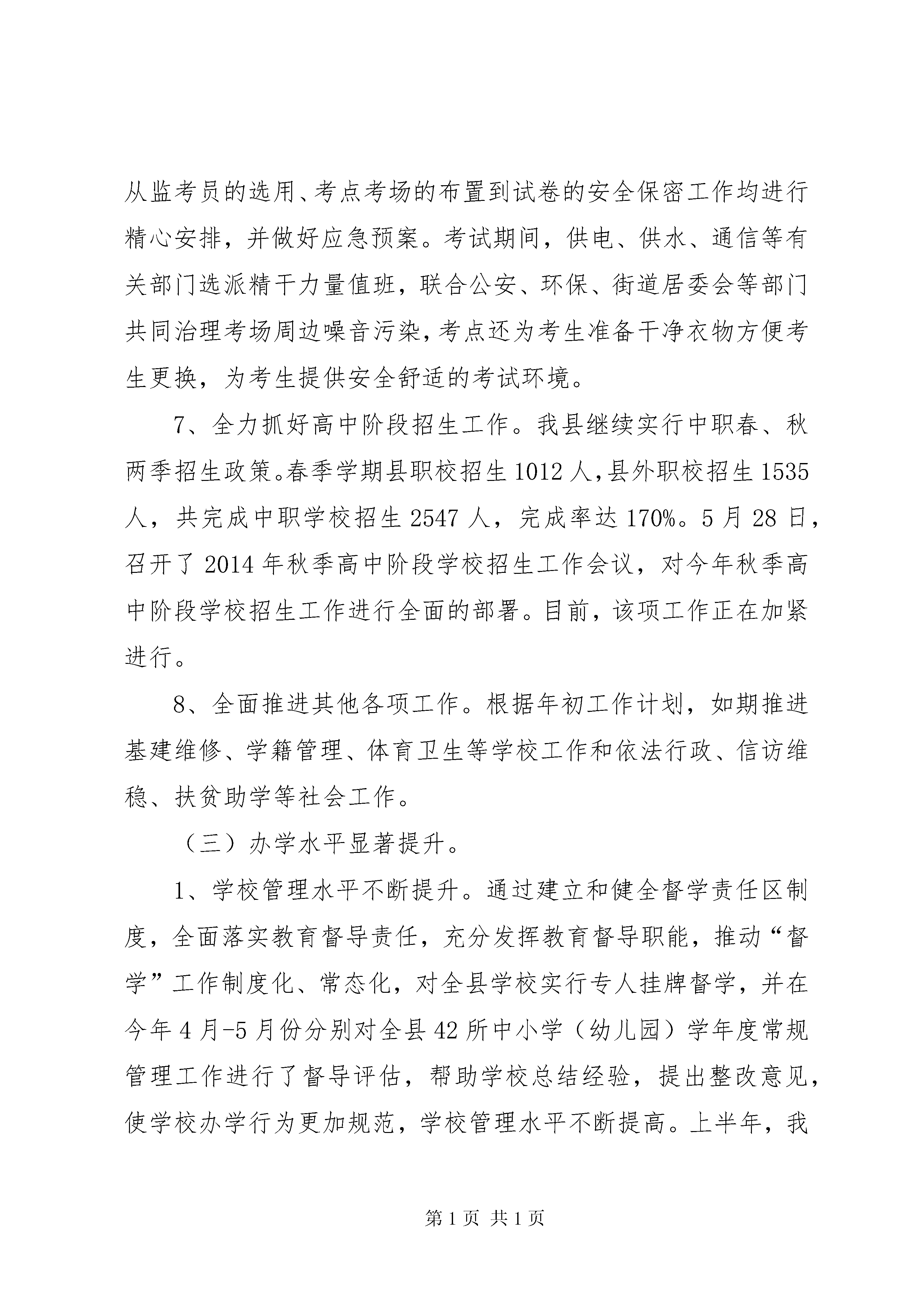 从监考员的选用、考点考场的布置到试卷的安全保密工作均进行精心安排，并做好应急预案。考试期间，供电、供水、通信等有关部门选派精干力量值班，联合公安、环保、街道居委会等部门共同治理考场周边噪音污染，考点还为考生准备干净衣物方便考生更换，为考生提供安全舒适的考试环境。

7、全力抓好高中阶段招生工作。我县继续实行中职春、秋两季招生政策。春季学期县职校招生1012人，县外职校招生1535人，共完成中职学校招生2547人，完成率达170%。5月28日，召开了2014年秋季高中阶段学校招生工作会议，对今年秋季高中阶段学校招生工作进行全面的部署。目前，该项工作正在加紧进行。

8、全面推进其他各项工作。根据年初工作计划，如期推进基建维修、学籍管理、体育卫生等学校工作和依法行政、信访维稳、扶贫助学等社会工作。

（三）办学水平显著提升。

1、学校管理水平不断提升。通过建立和健全督学责任区制度，全面落实教育督导责任，充分发挥教育督导职能，推动“督学”工作制度化、常态化，对全县学校实行专人挂牌督学，并在今年4月-5月份分别对全县42所中小学（幼儿园）学年度常规管理工作进行了督导评估，帮助学校总结经验，提出整改意见，使学校办学行为更加规范，学校管理水平不断提高。上半年，我

第1页 共1页